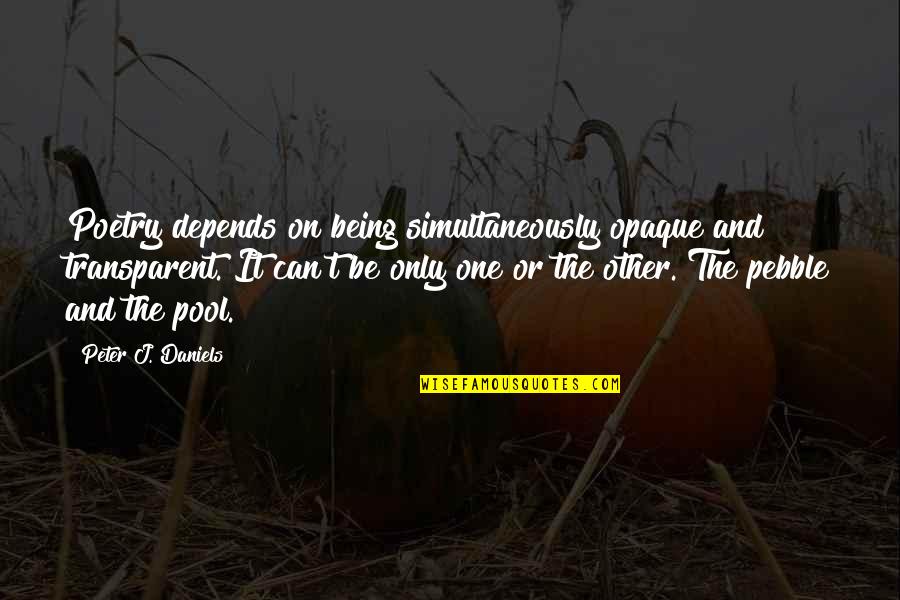 Poetry depends on being simultaneously opaque and transparent. It can't be only one or the other. The pebble and the pool.

Peter J. Daniels

WISEFAMOUSQUOTES.COM